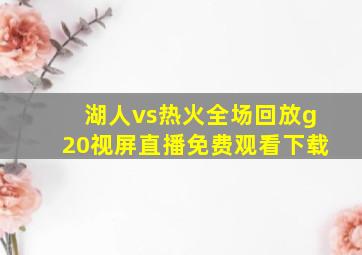 湖人vs热火全场回放g20视屏直播免费观看下载